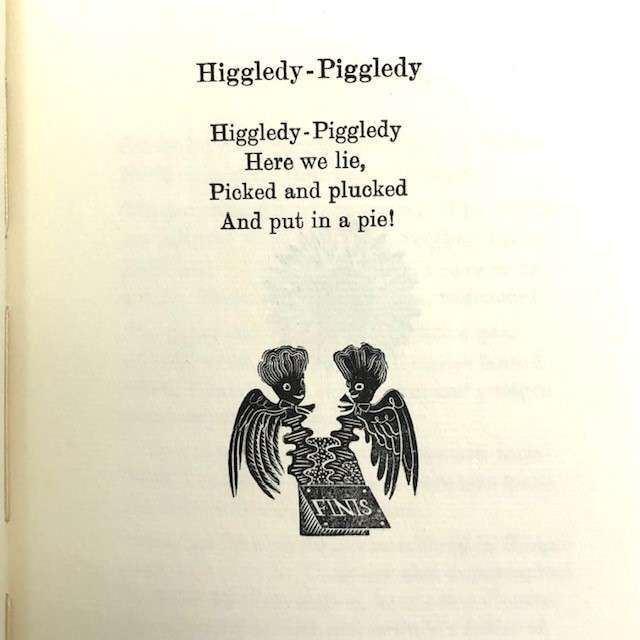 Higgledy-Piggledy

Higgledy-Piggledy
Here we lie,
Picked and plucked
And put in a pie!

FINIS